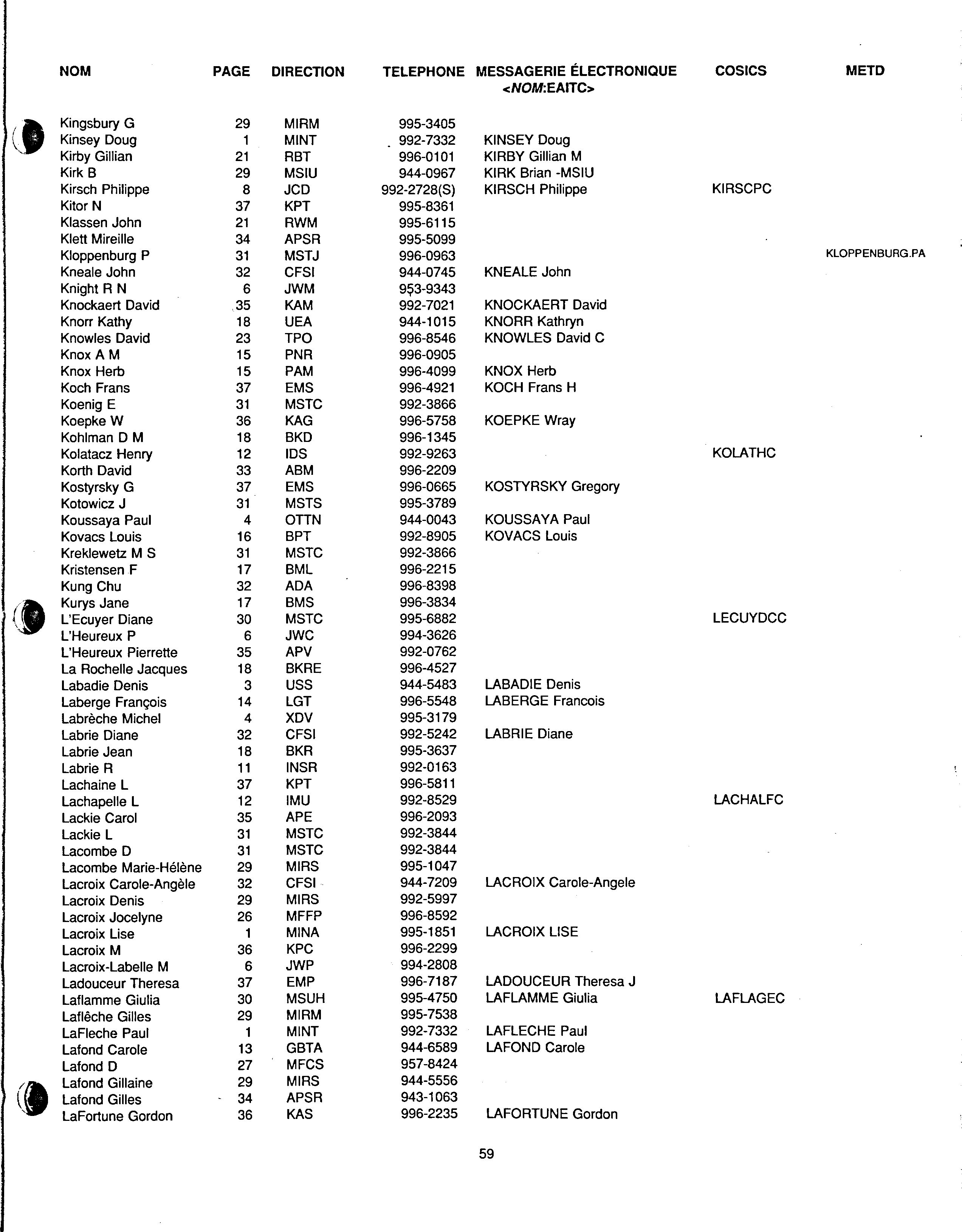 | NOM | PAGE | DIRECTION | TELEPHONE | MESSAGERIE ÉLECTRONIQUE <NOM:EAITC> | COSICS | METD |
|---|---|---|---|---|---|---|
| Kingsbury G | 29 | MIRM | 995-3405 | | | |
| Kinsey Doug | 1 | MINT | 992-7332 | KINSEY Doug | | |
| Kirby Gillian | 21 | RBT | 996-0101 | KIRBY Gillian M | | |
| Kirk B | 29 | MSIU | 944-0967 | KIRK Brian -MSIU | | |
| Kirsch Philippe | 8 | JCD | 992-2728(S) | KIRSCH Philippe | KIRSCPC | |
| Kitor N | 37 | KPT | 995-8361 | | | |
| Klassen John | 21 | RWM | 995-6115 | | | |
| Klett Mireille | 34 | APSR | 995-5099 | | | |
| Kloppenburg P | 31 | MSTJ | 996-0963 | | | KLOPPENBURG.PA |
| Kneale John | 32 | CFSI | 944-0745 | KNEALE John | | |
| Knight R N | 6 | JWM | 953-9343 | | | |
| Knockaert David | 35 | KAM | 992-7021 | KNOCKAERT David | | |
| Knorr Kathy | 18 | UEA | 944-1015 | KNORR Kathryn | | |
| Knowles David | 23 | TPO | 996-8546 | KNOWLES David C | | |
| Knox A M | 15 | PNR | 996-0905 | | | |
| Knox Herb | 15 | PAM | 996-4099 | KNOX Herb | | |
| Koch Frans | 37 | EMS | 996-4921 | KOCH Frans H | | |
| Koenig E | 31 | MSTC | 992-3866 | | | |
| Koepke W | 36 | KAG | 996-5758 | KOEPKE Wray | | |
| Kohlman D M | 18 | BKD | 996-1345 | | | |
| Kolatacz Henry | 12 | IDS | 992-9263 | | KOLATHC | |
| Korth David | 33 | ABM | 996-2209 | | | |
| Kostyrsky G | 37 | EMS | 996-0665 | KOSTYRSKY Gregory | | |
| Kotowicz J | 31 | MSTS | 995-3789 | | | |
| Koussaya Paul | 4 | OTTN | 944-0043 | KOUSSAYA Paul | | |
| Kovacs Louis | 16 | BPT | 992-8905 | KOVACS Louis | | |
| Kreklewetz M S | 31 | MSTC | 992-3866 | | | |
| Kristensen F | 17 | BML | 996-2215 | | | |
| Kung Chu | 32 | ADA | 996-8398 | | | |
| Kurys Jane | 17 | BMS | 996-3834 | | | |
| L'Ecuyer Diane | 30 | MSTC | 995-6882 | | LECUYDCC | |
| L'Heureux P | 6 | JWC | 994-3626 | | | |
| L'Heureux Pierrette | 35 | APV | 992-0762 | | | |
| La Rochelle Jacques | 18 | BKRE | 996-4527 | | | |
| Labadie Denis | 3 | USS | 944-5483 | LABADIE Denis | | |
| Laberge François | 14 | LGT | 996-5548 | LABERGE Francois | | |
| Labrèche Michel | 4 | XDV | 995-3179 | | | |
| Labrie Diane | 32 | CFSI | 992-5242 | LABRIE Diane | | |
| Labrie Jean | 18 | BKR | 995-3637 | | | |
| Labrie R | 11 | INSR | 992-0163 | | | |
| Lachaine L | 37 | KPT | 996-5811 | | | |
| Lachapelle L | 12 | IMU | 992-8529 | | LACHALFC | |
| Lackie Carol | 35 | APE | 996-2093 | | | |
| Lackie L | 31 | MSTC | 992-3844 | | | |
| Lacombe D | 31 | MSTC | 992-3844 | | | |
| Lacombe Marie-Hélène | 29 | MIRS | 995-1047 | | | |
| Lacroix Carole-Angèle | 32 | CFSI | 944-7209 | LACROIX Carole-Angele | | |
| Lacroix Denis | 29 | MIRS | 992-5997 | | | |
| Lacroix Jocelyne | 26 | MFFP | 996-8592 | | | |
| Lacroix Lise | 1 | MINA | 995-1851 | LACROIX LISE | | |
| Lacroix M | 36 | KPC | 996-2299 | | | |
| Lacroix-Labelle M | 6 | JWP | 994-2808 | | | |
| Ladouceur Theresa | 37 | EMP | 996-7187 | LADOUCEUR Theresa J | | |
| Laflamme Giulia | 30 | MSUH | 995-4750 | LAFLAMME Giulia | LAFLAGEC | |
| Laflêche Gilles | 29 | MIRM | 995-7538 | | | |
| LaFleche Paul | 1 | MINT | 992-7332 | LAFLECHE Paul | | |
| Lafond Carole | 13 | GBTA | 944-6589 | LAFOND Carole | | |
| Lafond D | 27 | MFCS | 957-8424 | | | |
| Lafond Gillaine | 29 | MIRS | 944-5556 | | | |
| Lafond Gilles | 34 | APSR | 943-1063 | | | |
| LaFortune Gordon | 36 | KAS | 996-2235 | LAFORTUNE Gordon | | |

59